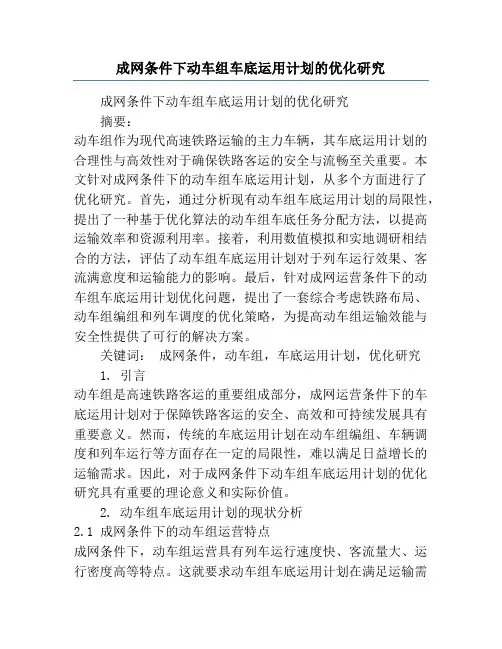 成网条件下动车组车底运用计划的优化研究

成网条件下动车组车底运用计划的优化研究

摘要：

动车组作为现代高速铁路运输的主力车辆，其车底运用计划的合理性与高效性对于确保铁路客运的安全与流畅至关重要。本文针对成网条件下的动车组车底运用计划，从多个方面进行了优化研究。首先，通过分析现有动车组车底运用计划的局限性，提出了一种基于优化算法的动车组车底任务分配方法，以提高运输效率和资源利用率。接着，利用数值模拟和实地调研相结合的方法，评估了动车组车底运用计划对于列车运行效果、客流满意度和运输能力的影响。最后，针对成网运营条件下的动车组车底运用计划优化问题，提出了一套综合考虑铁路布局、动车组编组和列车调度的优化策略，为提高动车组运输效能与安全性提供了可行的解决方案。

关键词： 成网条件，动车组，车底运用计划，优化研究

1. 引言

动车组是高速铁路客运的重要组成部分，成网运营条件下的车底运用计划对于保障铁路客运的安全、高效和可持续发展具有重要意义。然而，传统的车底运用计划在动车组编组、车辆调度和列车运行等方面存在一定的局限性，难以满足日益增长的运输需求。因此，对于成网条件下动车组车底运用计划的优化研究具有重要的理论意义和实际价值。

2. 动车组车底运用计划的现状分析

2.1 成网条件下的动车组运营特点

成网条件下，动车组运营具有列车运行速度快、客流量大、运行密度高等特点。这就要求动车组车底运用计划在满足运输需